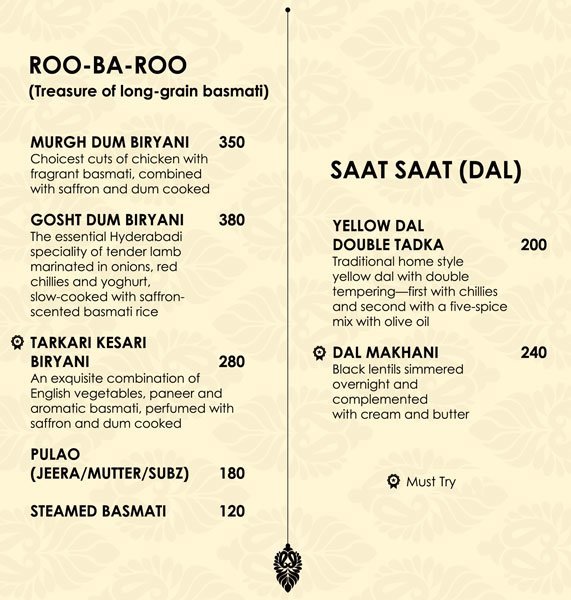 ROO-BA-ROO
(Treasure of long-grain basmati)

MURGH DUM BIRYANI 350
Choicest cuts of chicken with fragrant basmati, combined with saffron and dum cooked

GOSHT DUM BIRYANI 380
The essential Hyderabadi speciality of tender lamb marinated in onions, red chillies and yoghurt, slow-cooked with saffron-scented basmati rice

TARKARI KESARI BIRYANI 280
An exquisite combination of English vegetables, paneer and aromatic basmati, perfumed with saffron and dum cooked

PULAO (JEERA/MUTTER/SUBZ) 180

STEAMED BASMATI 120

SAAT SAAT (DAL)

YELLOW DAL DOUBLE TADKA 200
Traditional home style yellow dal with double tempering—first with chillies and second with a five-spice mix with olive oil

DAL MAKHANI 240
Black lentils simmered overnight and complemented with cream and butter

Must Try